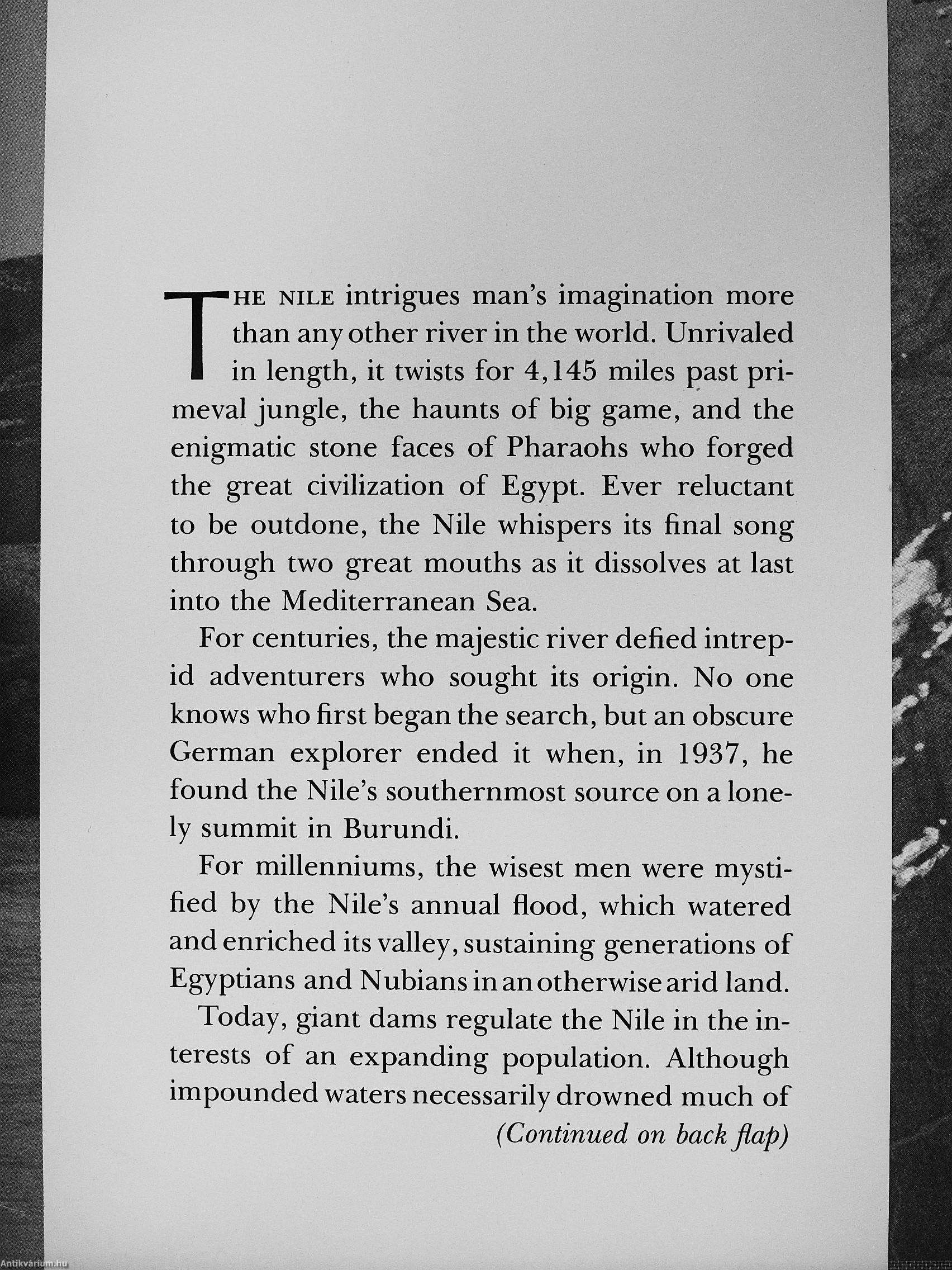 THE NILE intrigues man's imagination more than any other river in the world. Unrivaled in length, it twists for 4,145 miles past primeval jungle, the haunts of big game, and the enigmatic stone faces of Pharaohs who forged the great civilization of Egypt. Ever reluctant to be outdone, the Nile whispers its final song through two great mouths as it dissolves at last into the Mediterranean Sea.

For centuries, the majestic river defied intrepid adventurers who sought its origin. No one knows who first began the search, but an obscure German explorer ended it when, in 1937, he found the Nile's southernmost source on a lonely summit in Burundi.

For millenniums, the wisest men were mystified by the Nile's annual flood, which watered and enriched its valley, sustaining generations of Egyptians and Nubians in an otherwise arid land.

Today, giant dams regulate the Nile in the interests of an expanding population. Although impounded waters necessarily drowned much of

(Continued on back flap)

Antikvárium.hu